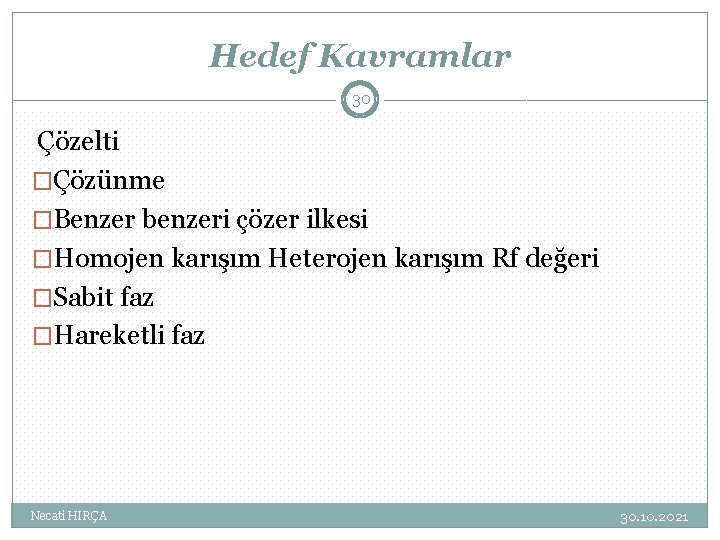 Hedef Kavramlar

30

Çözelti
□Çözünme
□Benzer benzeri çözer ilkesi
□Homojen karışım Heterojen karışım Rf değeri
□Sabit faz
□Hareketli faz

Necati HIRÇA

30.10.2021